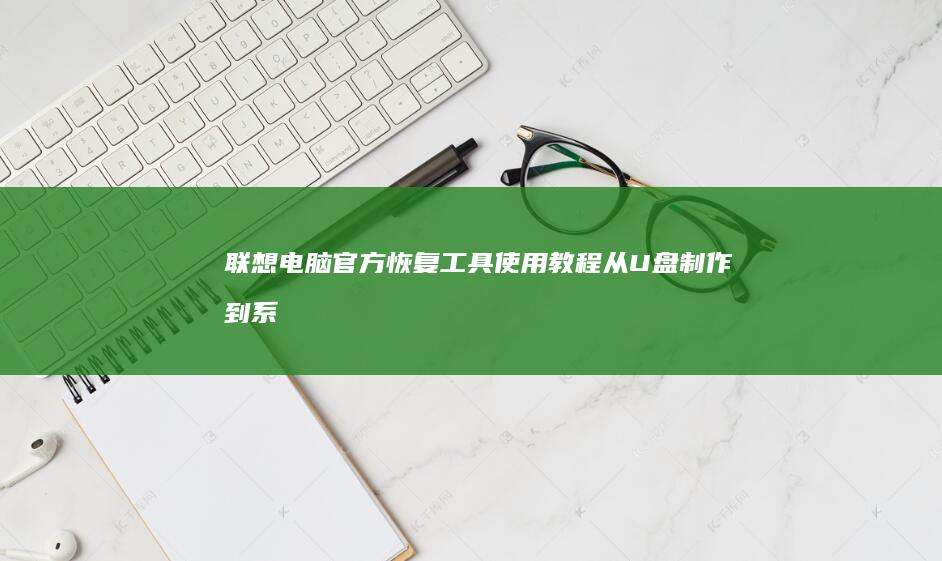 联想电脑官方恢复工具使用教程从U盘制作到系